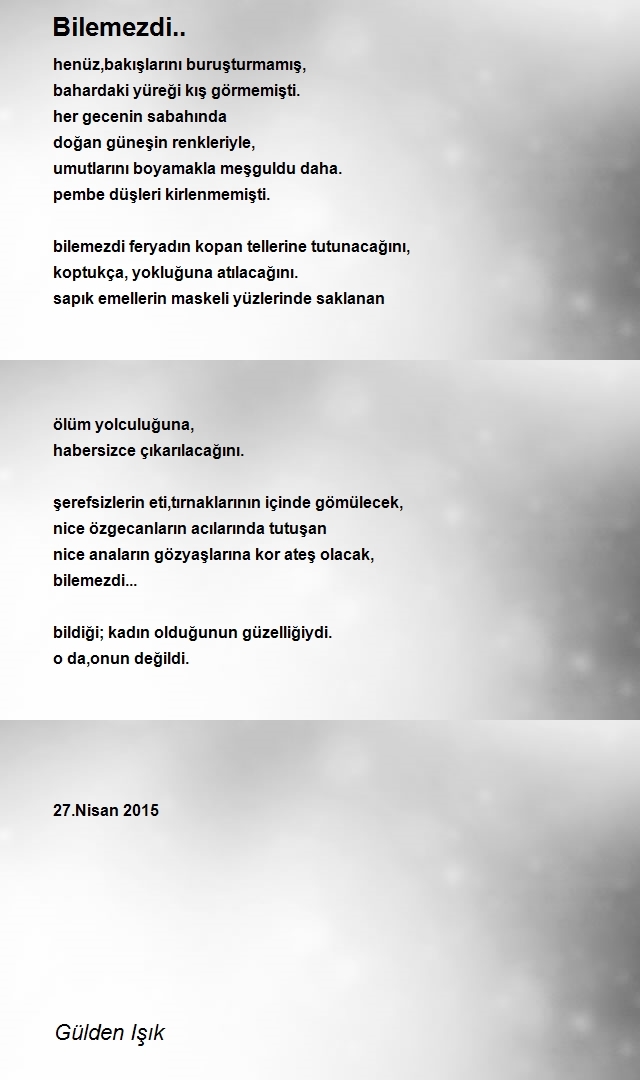 Bilemezdi..

henüz,bakışlarını buruşturmamış,
bahardaki yüreği kış görmemişti.
her gecenin sabahında
doğan güneşin renkleriyle,
umutlarını boyamakla meşguldu daha.
pembe düşleri kirlenmemişti.

bilemezdi feryadın kopan tellerine tutunacağını,
koptukça, yokluğuna atılacağını.
sapık emellerin maskeli yüzlerinde saklanan

ölüm yolculuğuna,
habersizce çıkarılacağını.

şerefsizlerin eti,tırnaklarının içinde gömülecek,
nice özgecanların acılarında tutuşan
nice anaların gözyaşlarına kor ateş olacak,
bilemezdi...

bildiği; kadın olduğunun güzelliğiydi.
o da,onun değildi.

27.Nisan 2015

Gülden Işık